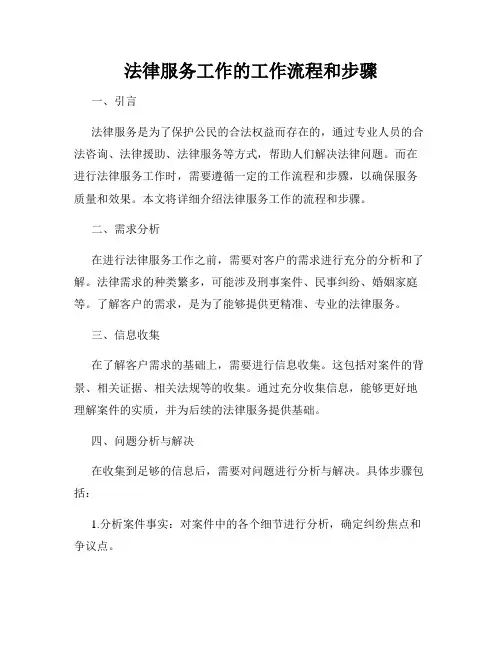 法律服务工作的工作流程和步骤

一、引言

法律服务是为了保护公民的合法权益而存在的，通过专业人员的合法咨询、法律援助、法律服务等方式，帮助人们解决法律问题。而在进行法律服务工作时，需要遵循一定的工作流程和步骤，以确保服务质量和效果。本文将详细介绍法律服务工作的流程和步骤。

二、需求分析

在进行法律服务工作之前，需要对客户的需求进行充分的分析和了解。法律需求的种类繁多，可能涉及刑事案件、民事纠纷、婚姻家庭等。了解客户的需求，是为了能够提供更精准、专业的法律服务。

三、信息收集

在了解客户需求的基础上，需要进行信息收集。这包括对案件的背景、相关证据、相关法规等的收集。通过充分收集信息，能够更好地理解案件的实质，并为后续的法律服务提供基础。

四、问题分析与解决

在收集到足够的信息后，需要对问题进行分析与解决。具体步骤包括：

1.分析案件事实：对案件中的各个细节进行分析，确定纠纷焦点和争议点。